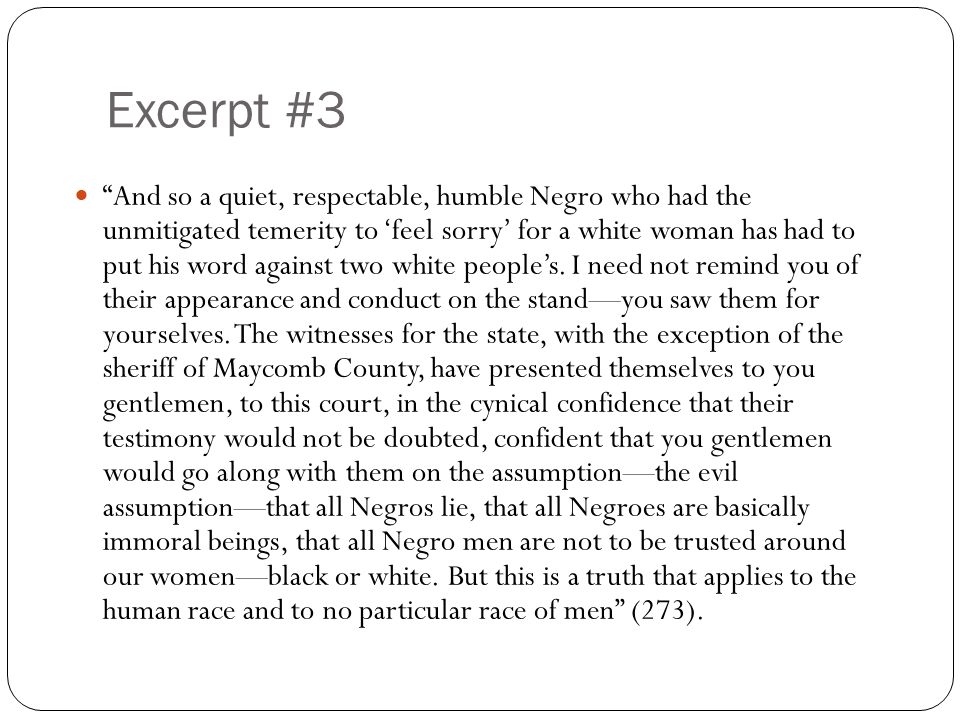 Excerpt #3

“And so a quiet, respectable, humble Negro who had the unmitigated temerity to ‘feel sorry’ for a white woman has had to put his word against two white people’s. I need not remind you of their appearance and conduct on the stand—you saw them for yourselves. The witnesses for the state, with the exception of the sheriff of Maycomb County, have presented themselves to you gentlemen, to this court, in the cynical confidence that their testimony would not be doubted, confident that you gentlemen would go along with them on the assumption—the evil assumption—that all Negros lie, that all Negroes are basically immoral beings, that all Negro men are not to be trusted around our women—black or white. But this is a truth that applies to the human race and to no particular race of men” (273).